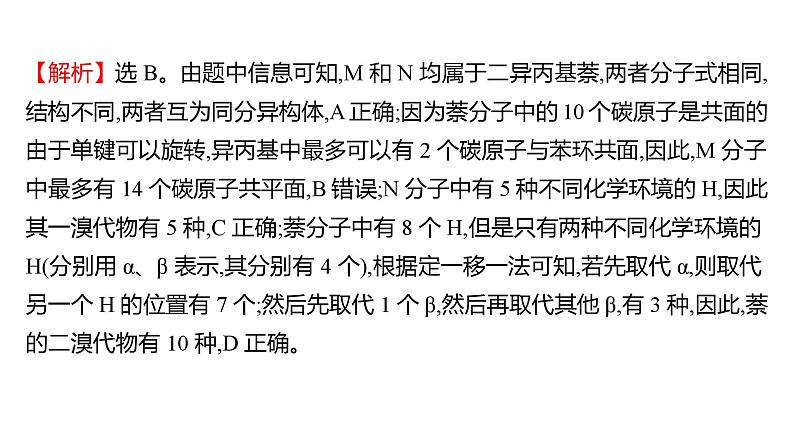 【解析】选 B。由题中信息可知,M 和 N 均属于二异丙基萘,两者分子式相同,结构不同,两者互为同分异构体,A 正确;因为萘分子中的 10 个碳原子是共面的由于单键可以旋转,异丙基中最多可以有 2 个碳原子与苯环共面,因此,M 分子中最多有 14 个碳原子共平面,B 错误;N 分子中有 5 种不同化学环境的 H,因此其一溴代物有 5 种,C 正确;萘分子中有 8 个 H,但是只有两种不同化学环境的 H(分别用 α、β 表示,其分别有 4 个),根据定一移一法可知,若先取代 α,则取代另一个 H 的位置有 7 个;然后先取代 1 个 β,然后再取代其他 β,有 3 种,因此,萘的二溴代物有 10 种,D 正确。